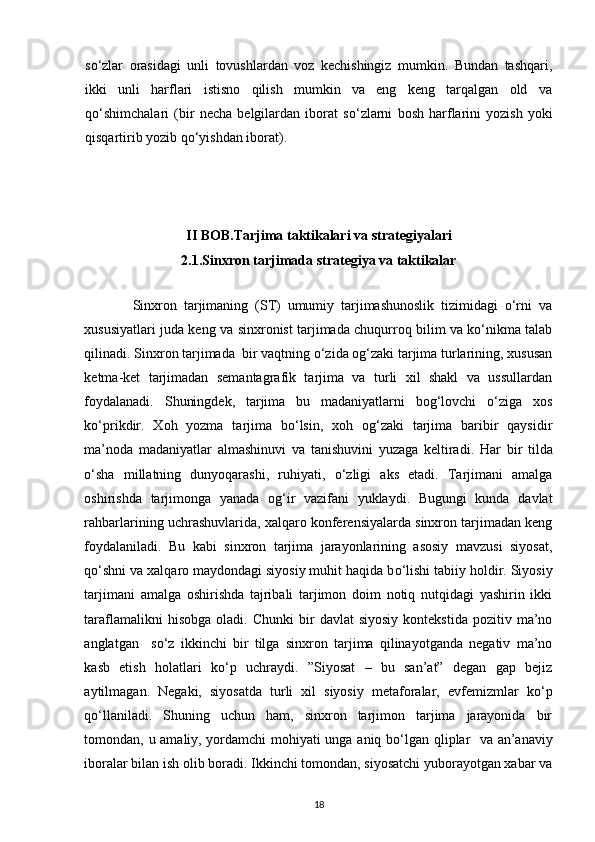 so‘zlar orasidagi unli tovushlardan voz kechishingiz mumkin. Bundan tashqari, ikki unli harflari istisno qilish mumkin va eng keng tarqalgan old va qo‘shimchalari (bir necha belgilardan iborat so‘zlarni bosh harflarini yozish yoki qisqartirib yozib qo‘yishdan iborat).

II BOB.Tarjima taktikalari va strategiyalari
2.1.Sinxron tarjimada strategiya va taktikalar

Sinxron tarjimaning (ST) umumiy tarjimashunoslik tizimidagi o‘rni va xususiyatlari juda keng va sinxronist tarjimada chuqurroq bilim va ko‘nikma talab qilinadi. Sinxron tarjimada bir vaqtning o‘zida og‘zaki tarjima turlarining, xususan ketma-ket tarjimadan semantagrafik tarjima va turli xil shakl va ussullardan foydalanadi. Shuningdek, tarjima bu madaniyatlarni bog‘lovchi o‘ziga xos ko‘prikdir. Xoh yozma tarjima bo‘lsin, xoh og‘zaki tarjima baribir qaysidir ma’noda madaniyatlar almashinuvi va tanishuvini yuzaga keltiradi. Har bir tilda o‘sha millatning dunyoqarashi, ruhiyati, o‘zligi aks etadi. Tarjimani amalga oshirishda tarjimonga yanada og‘ir vazifani yuklaydi. Bugungi kunda davlat rahbarlarining uchrashuvlarida, xalqaro konferensiyalarda sinxron tarjimadan keng foydalaniladi. Bu kabi sinxron tarjima jarayonlarining asosiy mavzusi siyosat, qo‘shni va xalqaro maydondagi siyosiy muhit haqida bo‘lishi tabiiy holdir. Siyosiy tarjimani amalga oshirishda tajribali tarjimon doim notiq nutqidagi yashirin ikki taraflamalikni hisobga oladi. Chunki bir davlat siyosiy kontekstida pozitiv ma’no anglatgan so‘z ikkinchi bir tilga sinxron tarjima qilinayotganda negativ ma’no kasb etish holatlari ko‘p uchraydi. ”Siyosat – bu san’at” degan gap bejiz aytilmagan. Negaki, siyosatda turli xil siyosiy metaforalar, evfemizmlar ko‘p qo‘llaniladi. Shuning uchun ham, sinxron tarjimon tarjima jarayonida bir tomondan, u amaliy, yordamchi mohiyati unga aniq bo‘lgan qliplar va an’anaviy iboralar bilan ish olib boradi. Ikkinchi tomondan, siyosatchi yuborayotgan xabar va

18